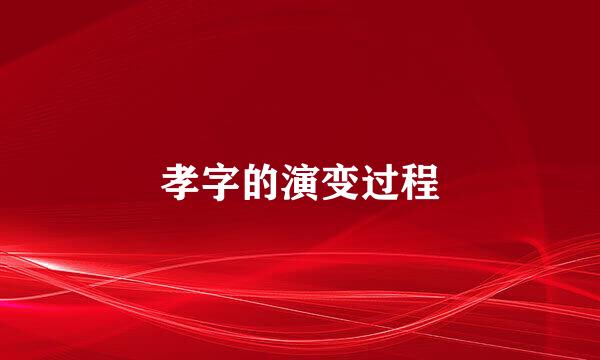 孝字的演变过程